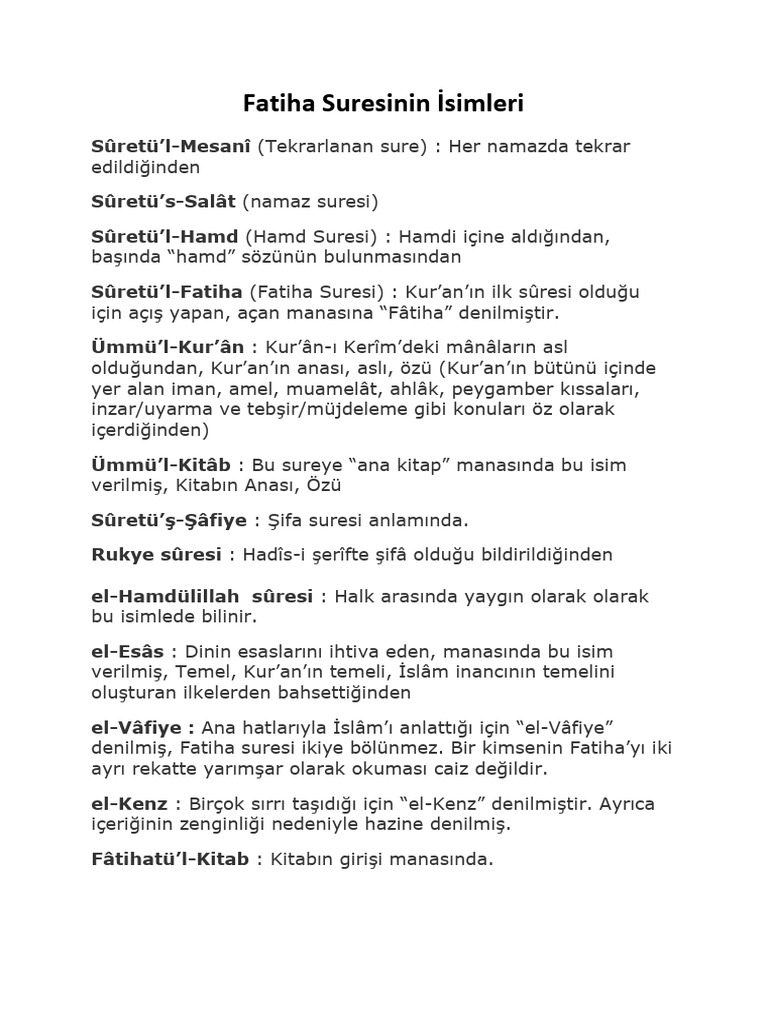 Fatiha Suresinin İsimleri

Sûretü'l-Mesanî (Tekrarlanan sure) : Her namazda tekrar edildiğinden

Sûretü's-Salât (namaz suresi)

Sûretü'l-Hamd (Hamd Suresi) : Hamdi içine aldığından, başında "hamd" sözünün bulunmasından

Sûretü'l-Fatiha (Fatiha Suresi) : Kur'an'ın ilk sûresi olduğu için açış yapan, açan manasına "Fâtiha" denilmiştir.

Ümmü'l-Kur'ân : Kur'ân-ı Kerîm'deki mânâların asl olduğundan, Kur'an'ın anası, aslı, özü (Kur'an'ın bütünü içinde yer alan iman, amel, muamelât, ahlâk, peygamber kıssaları, inzar/uyarma ve tebşir/müjdeleme gibi konuları öz olarak içerdiğinden)

Ümmü'l-Kitâb : Bu sureye "ana kitap" manasında bu isim verilmiş, Kitabın Anası, Özü

Sûretü'ş-Şâfiye : Şifa suresi anlamında.

Rukye sûresi : Hadîs-i şerîfte şifâ olduğu bildirildiğinden

el-Hamdülillah sûresi : Halk arasında yaygın olarak olarak bu isimlede bilinir.

el-Esâs : Dinin esaslarını ihtiva eden, manasında bu isim verilmiş, Temel, Kur'an'ın temeli, İslâm inancının temelini oluşturan ilkelerden bahsettiğinden

el-Vâfiye : Ana hatlarıyla İslâm'ı anlattığı için "el-Vâfiye" denilmiş, Fatiha suresi ikiye bölünmez. Bir kimsenin Fatiha'yı iki ayrı rekatte yarımşar olarak okuması caiz değildir.

el-Kenz : Birçok sırrı taşıdığı için "el-Kenz" denilmiştir. Ayrıca içeriğinin zenginliği nedeniyle hazine denilmiş.

Fâtihatü'l-Kitab : Kitabın girişi manasında.